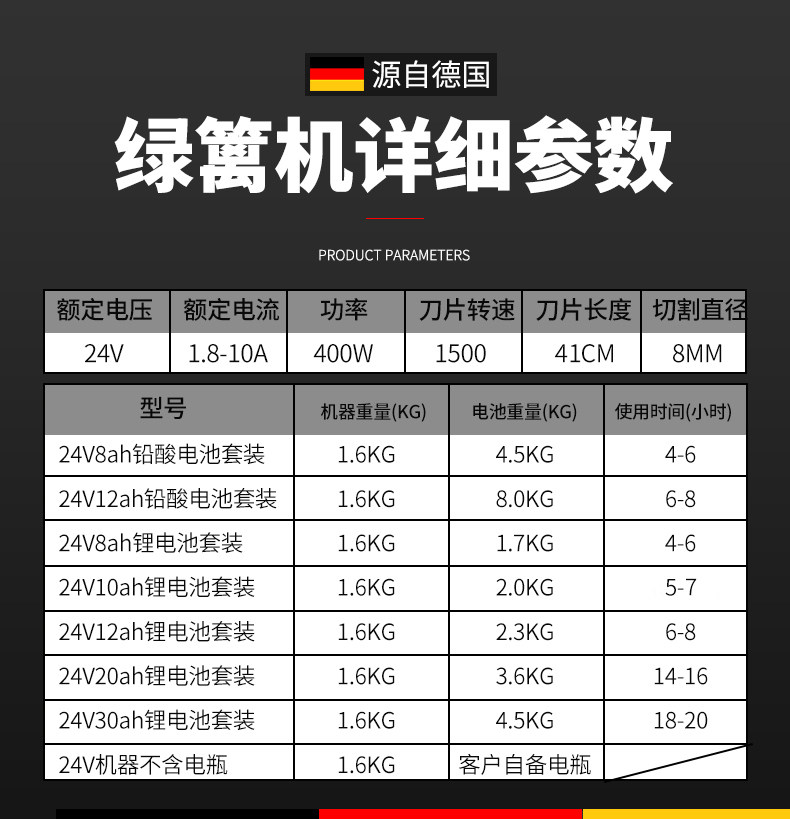 源自德国

绿篱机详细参数

PRODUCT PARAMETERS

| 额定电压 | 额定电流 | 功率 | 刀片转速 | 刀片长度 | 切割直径 |
|---|---|---|---|---|---|
| 24V | 1.8-10A | 400W | 1500 | 41CM | 8MM |

| 型号 | 机器重量(KG) | 电池重量(KG) | 使用时间(小时) |
|---|---|---|---|
| 24V8ah铅酸电池套装 | 1.6KG | 4.5KG | 4-6 |
| 24V12ah铅酸电池套装 | 1.6KG | 8.0KG | 6-8 |
| 24V8ah锂电池套装 | 1.6KG | 1.7KG | 4-6 |
| 24V10ah锂电池套装 | 1.6KG | 2.0KG | 5-7 |
| 24V12ah锂电池套装 | 1.6KG | 2.3KG | 6-8 |
| 24V20ah锂电池套装 | 1.6KG | 3.6KG | 14-16 |
| 24V30ah锂电池套装 | 1.6KG | 4.5KG | 18-20 |
| 24V机器不含电瓶 | 1.6KG | 客户自备电瓶 | |